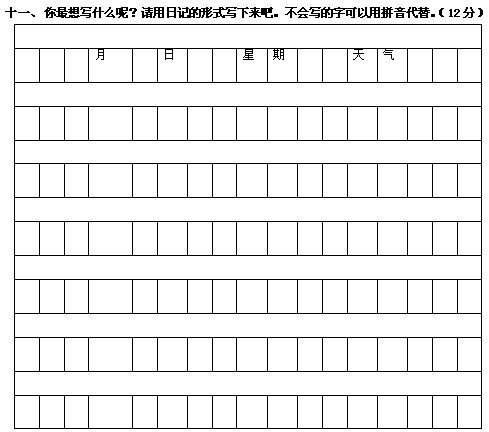 十一、你最想写什么呢？请用日记的形式写下来吧。不会写的字可以用拼音代替。（12分）

月 日 星期 天气